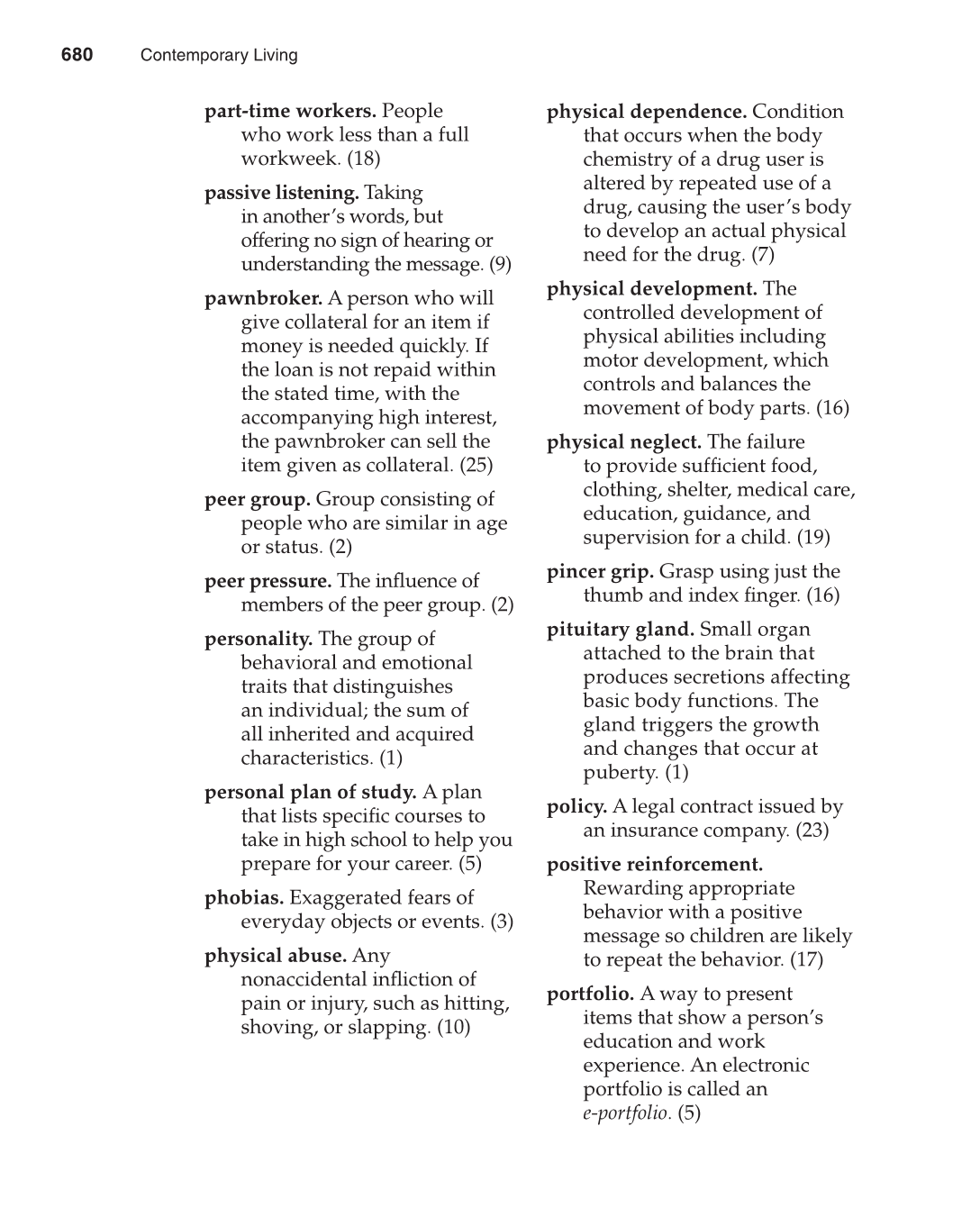 680 Contemporary Living

part-time workers. People who work less than a full workweek. (18)

passive listening. Taking in another's words, but offering no sign of hearing or understanding the message. (9)

pawnbroker. A person who will give collateral for an item if money is needed quickly. If the loan is not repaid within the stated time, with the accompanying high interest, the pawnbroker can sell the item given as collateral. (25)

peer group. Group consisting of people who are similar in age or status. (2)

peer pressure. The influence of members of the peer group. (2)

personality. The group of behavioral and emotional traits that distinguishes an individual; the sum of all inherited and acquired characteristics. (1)

personal plan of study. A plan that lists specific courses to take in high school to help you prepare for your career. (5)

phobias. Exaggerated fears of everyday objects or events. (3)

physical abuse. Any nonaccidental infliction of pain or injury, such as hitting, shoving, or slapping. (10)

physical dependence. Condition that occurs when the body chemistry of a drug user is altered by repeated use of a drug, causing the user's body to develop an actual physical need for the drug. (7)

physical development. The controlled development of physical abilities including motor development, which controls and balances the movement of body parts. (16)

physical neglect. The failure to provide sufficient food, clothing, shelter, medical care, education, guidance, and supervision for a child. (19)

pincer grip. Grasp using just the thumb and index finger. (16)

pituitary gland. Small organ attached to the brain that produces secretions affecting basic body functions. The gland triggers the growth and changes that occur at puberty. (1)

policy. A legal contract issued by an insurance company. (23)

positive reinforcement. Rewarding appropriate behavior with a positive message so children are likely to repeat the behavior. (17)

portfolio. A way to present items that show a person's education and work experience. An electronic portfolio is called an e-portfolio. (5)